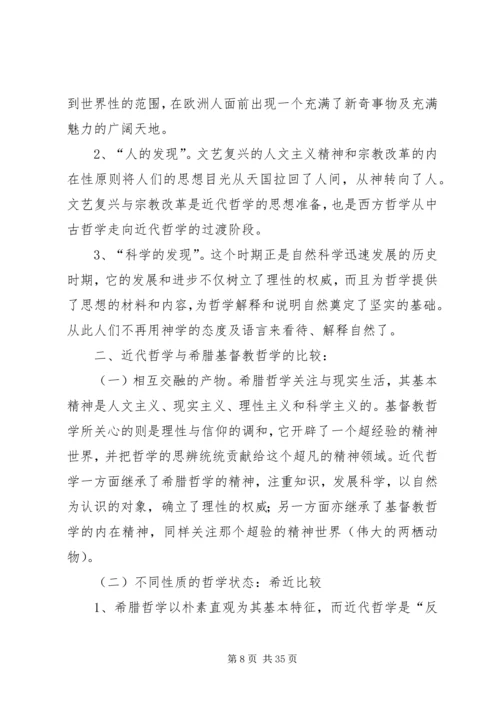 到世界性的范围，在欧洲人面前出现一个充满了新奇事物及充满魅力的广阔天地。

2、“人的发现”。文艺复兴的人文主义精神和宗教改革的内在性原则将人们的思想目光从天国拉回了人间，从神转向了人。文艺复兴与宗教改革是近代哲学的思想准备，也是西方哲学从中古哲学走向近代哲学的过渡阶段。

3、“科学的发现”。这个时期正是自然科学迅速发展的历史时期，它的发展和进步不仅树立了理性的权威，而且为哲学提供了思想的材料和内容，为哲学解释和说明自然奠定了坚实的基础。从此人们不再用神学的态度及语言来看待、解释自然了。

二、近代哲学与希腊基督教哲学的比较：

（一）相互交融的产物。希腊哲学关注与现实生活，其基本精神是人文主义、现实主义、理性主义和科学主义的。基督教哲学所关心的则是理性与信仰的调和，它开辟了一个超经验的精神世界，并把哲学的思辨统统贡献给这个超凡的精神领域。近代哲学一方面继承了希腊哲学的精神，注重知识，发展科学，以自然为认识的对象，确立了理性的权威；另一方面亦继承了基督教哲学的内在精神，同样关注那个超验的精神世界（伟大的两栖动物）。

（二）不同性质的哲学状态：希近比较

1、希腊哲学以朴素直观为其基本特征，而近代哲学是“反

第 8 页 共 35 页